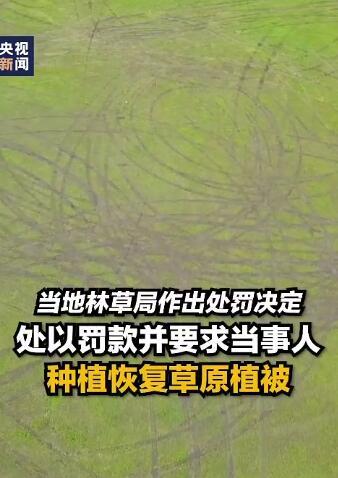 央视
新闻

当地林草局作出处罚决定
处以罚款并要求当事人
种植恢复草原植被